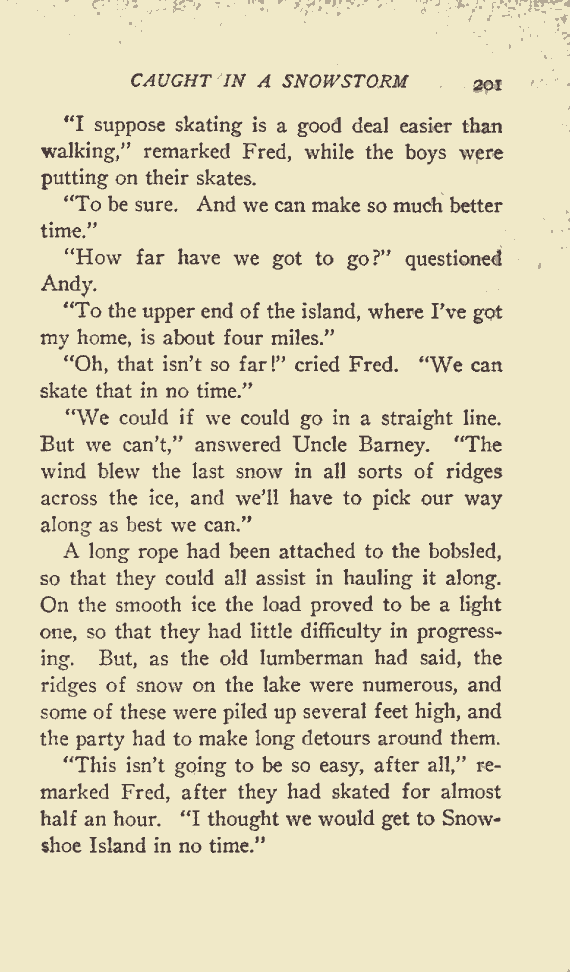 CAUGHT IN A SNOWSTORM 201

"I suppose skating is a good deal easier than walking," remarked Fred, while the boys were putting on their skates.

"To be sure. And we can make so much better time."

"How far have we got to go?" questioned Andy.

"To the upper end of the island, where I've got my home, is about four miles."

"Oh, that isn't so far!" cried Fred. "We can skate that in no time."

"We could if we could go in a straight line. But we can't," answered Uncle Barney. "The wind blew the last snow in all sorts of ridges across the ice, and we'll have to pick our way along as best we can."

A long rope had been attached to the bobsled, so that they could all assist in hauling it along. On the smooth ice the load proved to be a light one, so that they had little difficulty in progressing. But, as the old lumberman had said, the ridges of snow on the lake were numerous, and some of these were piled up several feet high, and the party had to make long detours around them.

"This isn't going to be so easy, after all," remarked Fred, after they had skated for almost half an hour. "I thought we would get to Snowshoe Island in no time."